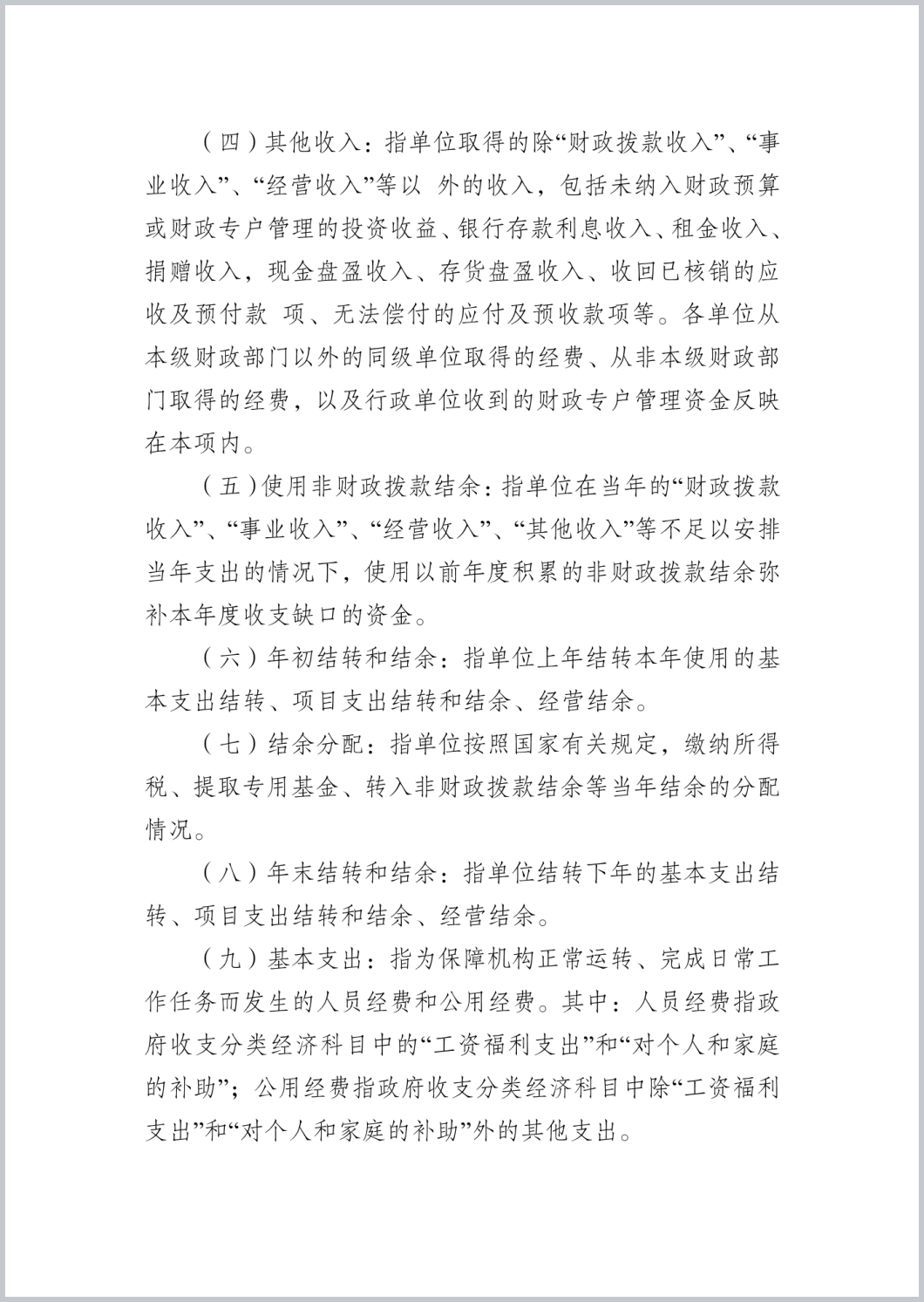 （四）其他收入：指单位取得的除“财政拨款收入”、“事业收入”、“经营收入”等以 外的收入，包括未纳入财政预算或财政专户管理的投资收益、银行存款利息收入、租金收入、捐赠收入，现金盘盈收入、存货盘盈收入、收回已核销的应收及预付款 项、无法偿付的应付及预收款项等。各单位从本级财政部门以外的同级单位取得的经费、从非本级财政部门取得的经费，以及行政单位收到的财政专户管理资金反映在本项内。

（五）使用非财政拨款结余：指单位在当年的“财政拨款收入”、“事业收入”、“经营收入”、“其他收入”等不足以安排当年支出的情况下，使用以前年度积累的非财政拨款结余弥补本年度收支缺口的资金。

（六）年初结转和结余：指单位上年结转本年使用的基本支出结转、项目支出结转和结余、经营结余。

（七）结余分配：指单位按照国家有关规定，缴纳所得税、提取专用基金、转入非财政拨款结余等当年结余的分配情况。

（八）年末结转和结余：指单位结转下年的基本支出结转、项目支出结转和结余、经营结余。

（九）基本支出：指为保障机构正常运转、完成日常工作任务而发生的人员经费和公用经费。其中：人员经费指政府收支分类经济科目中的“工资福利支出”和“对个人和家庭的补助”；公用经费指政府收支分类经济科目中除“工资福利支出”和“对个人和家庭的补助”外的其他支出。